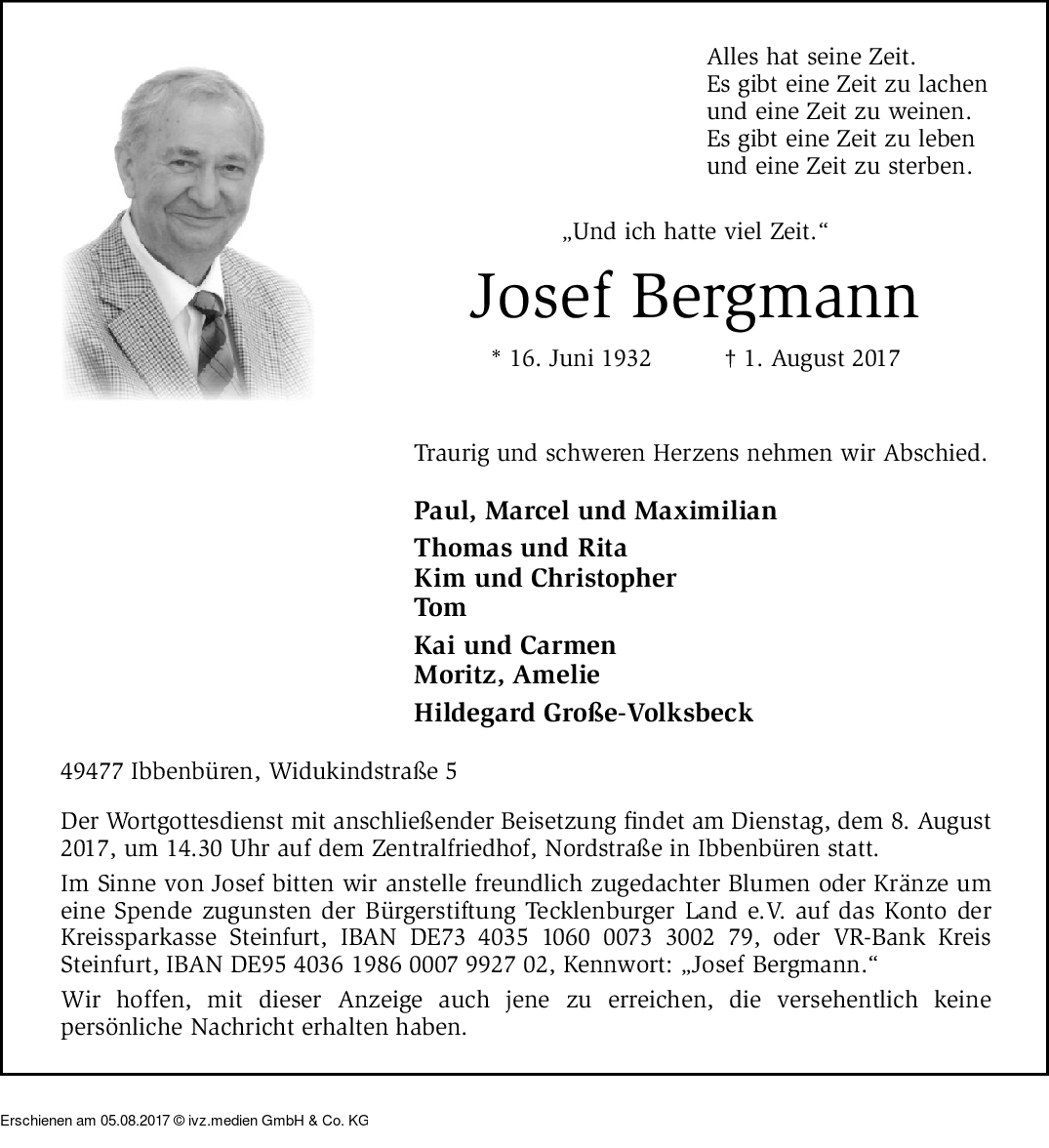 Alles hat seine Zeit.
Es gibt eine Zeit zu lachen
und eine Zeit zu weinen.
Es gibt eine Zeit zu leben
und eine Zeit zu sterben.

„Und ich hatte viel Zeit.“

Josef Bergmann

* 16. Juni 1932 † 1. August 2017

Traurig und schweren Herzens nehmen wir Abschied.

Paul, Marcel und Maximilian

Thomas und Rita
Kim und Christopher
Tom

Kai und Carmen
Moritz, Amelie

Hildegard Große-Volksbeck

49477 Ibbenbüren, Widukindstraße 5

Der Wortgottesdienst mit anschließender Beisetzung findet am Dienstag, dem 8. August 2017, um 14.30 Uhr auf dem Zentralfriedhof, Nordstraße in Ibbenbüren statt.

Im Sinne von Josef bitten wir anstelle freundlich zugedachter Blumen oder Kränze um eine Spende zugunsten der Bürgerstiftung Tecklenburger Land e.V. auf das Konto der Kreissparkasse Steinfurt, IBAN DE73 4035 1060 0073 3002 79, oder VR-Bank Kreis Steinfurt, IBAN DE95 4036 1986 0007 9927 02, Kennwort: „Josef Bergmann.“

Wir hoffen, mit dieser Anzeige auch jene zu erreichen, die versehentlich keine persönliche Nachricht erhalten haben.

Erschienen am 05.08.2017 © ivz.medien GmbH & Co. KG